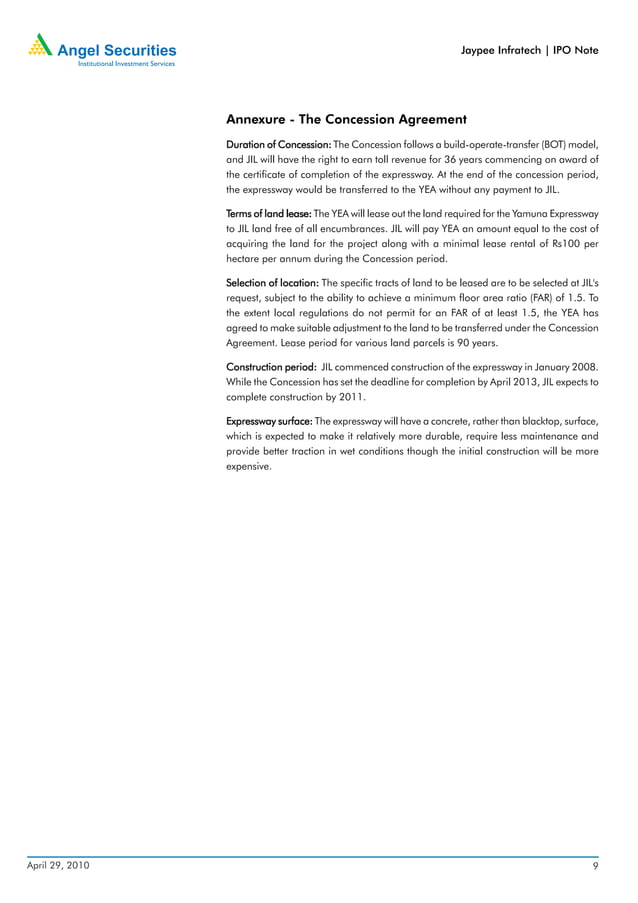 Angel Securities
Institutional Investment Services

Jaypee Infratech | IPO Note

Annexure - The Concession Agreement

Duration of Concession: The Concession follows a build-operate-transfer (BOT) model, and JIL will have the right to earn toll revenue for 36 years commencing on award of the certificate of completion of the expressway. At the end of the concession period, the expressway would be transferred to the YEA without any payment to JIL.

Terms of land lease: The YEA will lease out the land required for the Yamuna Expressway to JIL land free of all encumbrances. JIL will pay YEA an amount equal to the cost of acquiring the land for the project along with a minimal lease rental of Rs100 per hectare per annum during the Concession period.

Selection of location: The specific tracts of land to be leased are to be selected at JIL's request, subject to the ability to achieve a minimum floor area ratio (FAR) of 1.5. To the extent local regulations do not permit for an FAR of at least 1.5, the YEA has agreed to make suitable adjustment to the land to be transferred under the Concession Agreement. Lease period for various land parcels is 90 years.

Construction period: JIL commenced construction of the expressway in January 2008. While the Concession has set the deadline for completion by April 2013, JIL expects to complete construction by 2011.

Expressway surface: The expressway will have a concrete, rather than blacktop, surface, which is expected to make it relatively more durable, require less maintenance and provide better traction in wet conditions though the initial construction will be more expensive.

April 29, 2010

9